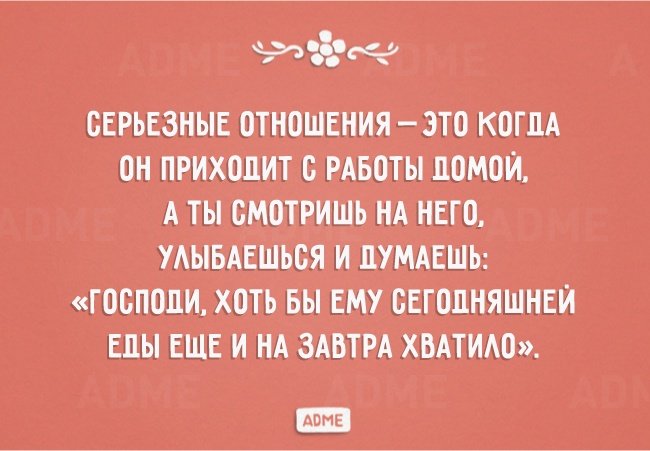 СЕРЬЕЗНЫЕ ОТНОШЕНИЯ — ЭТО КОГДА ОН ПРИХОДИТ С РАБОТЫ ДОМОЙ, А ТЫ СМОТРИШЬ НА НЕГО, УЛЫБАЕШЬСЯ И ДУМАЕШЬ: «ГОСПОДИ, ХОТЬ БЫ ЕМУ СЕГОДНЯШНЕЙ ЕДЫ ЕЩЕ И НА ЗАВТРА ХВАТИЛО».

ADME